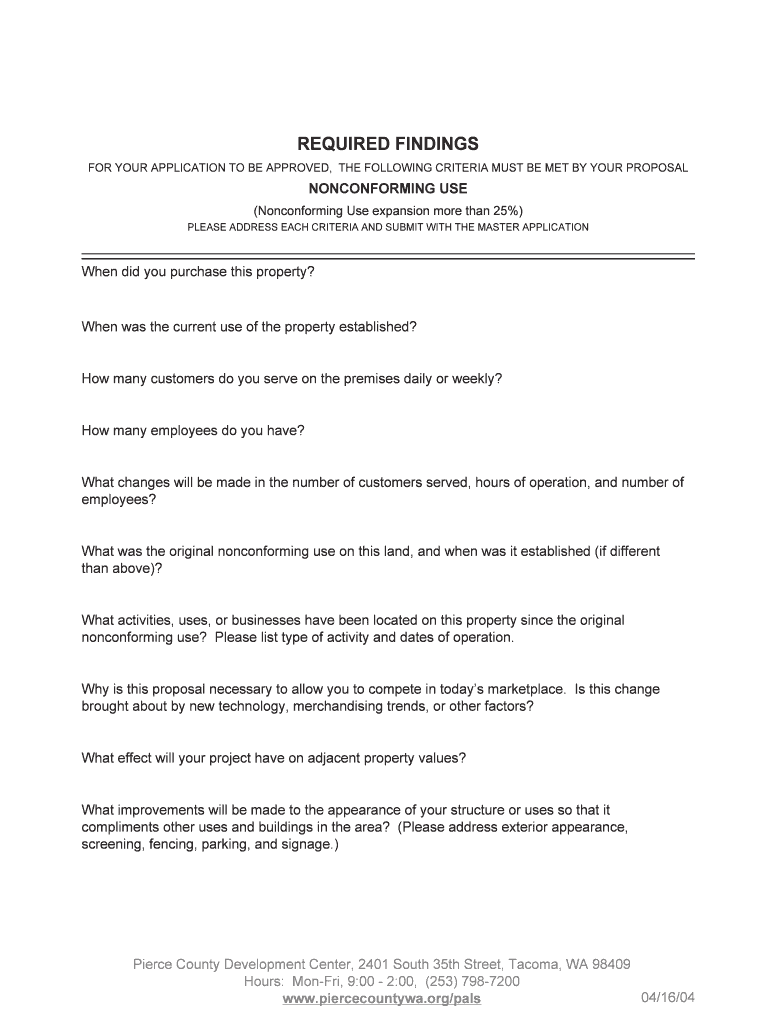 REQUIRED FINDINGS

FOR YOUR APPLICATION TO BE APPROVED, THE FOLLOWING CRITERIA MUST BE MET BY YOUR PROPOSAL

NONCONFORMING USE

(Nonconforming Use expansion more than 25%)

PLEASE ADDRESS EACH CRITERIA AND SUBMIT WITH THE MASTER APPLICATION

When did you purchase this property?

When was the current use of the property established?

How many customers do you serve on the premises daily or weekly?

How many employees do you have?

What changes will be made in the number of customers served, hours of operation, and number of employees?

What was the original nonconforming use on this land, and when was it established (if different than above)?

What activities, uses, or businesses have been located on this property since the original nonconforming use? Please list type of activity and dates of operation.

Why is this proposal necessary to allow you to compete in today's marketplace. Is this change brought about by new technology, merchandising trends, or other factors?

What effect will your project have on adjacent property values?

What improvements will be made to the appearance of your structure or uses so that it compliments other uses and buildings in the area? (Please address exterior appearance, screening, fencing, parking, and signage.)

Pierce County Development Center, 2401 South 35th Street, Tacoma, WA 98409
Hours: Mon-Fri, 9:00 - 2:00, (253) 798-7200
www.piercecountywa.org/pals

04/16/04